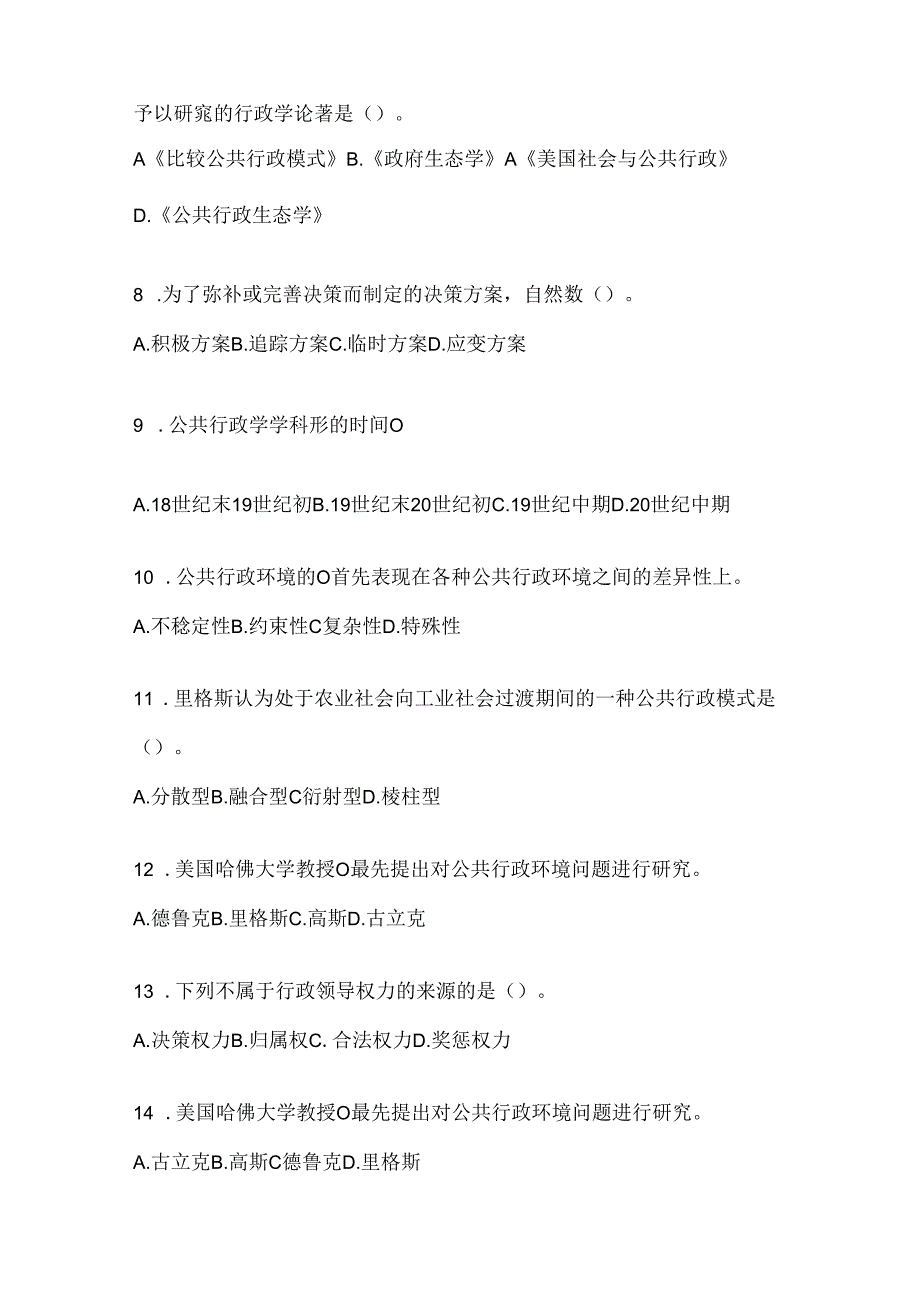 予以研究的行政学论著是（）。

A《比较公共行政模式》B.《政府生态学》A《美国社会与公共行政》

D.《公共行政生态学》

8 .为了弥补或完善决策而制定的决策方案，自然数（）。

A.积极方案B.追踪方案C.临时方案D.应变方案

9 .公共行政学学科形的时间O

A.18世纪末19世纪初B.19世纪末20世纪初C.19世纪中期D.20世纪中期

10 .公共行政环境的O首先表现在各种公共行政环境之间的差异性上。

A.不稳定性B.约束性C复杂性D.特殊性

11 .里格斯认为处于农业社会向工业社会过渡期间的一种公共行政模式是（）。

A.分散型B.融合型C衍射型D.棱柱型

12 .美国哈佛大学教授O最先提出对公共行政环境问题进行研究。

A.德鲁克B.里格斯C.高斯D.古立克

13 .下列不属于行政领导权力的来源的是（）。

A.决策权力B.归属权C. 合法权力D.奖惩权力

14 .美国哈佛大学教授O最先提出对公共行政环境问题进行研究。

A.古立克B.高斯C德鲁克D.里格斯